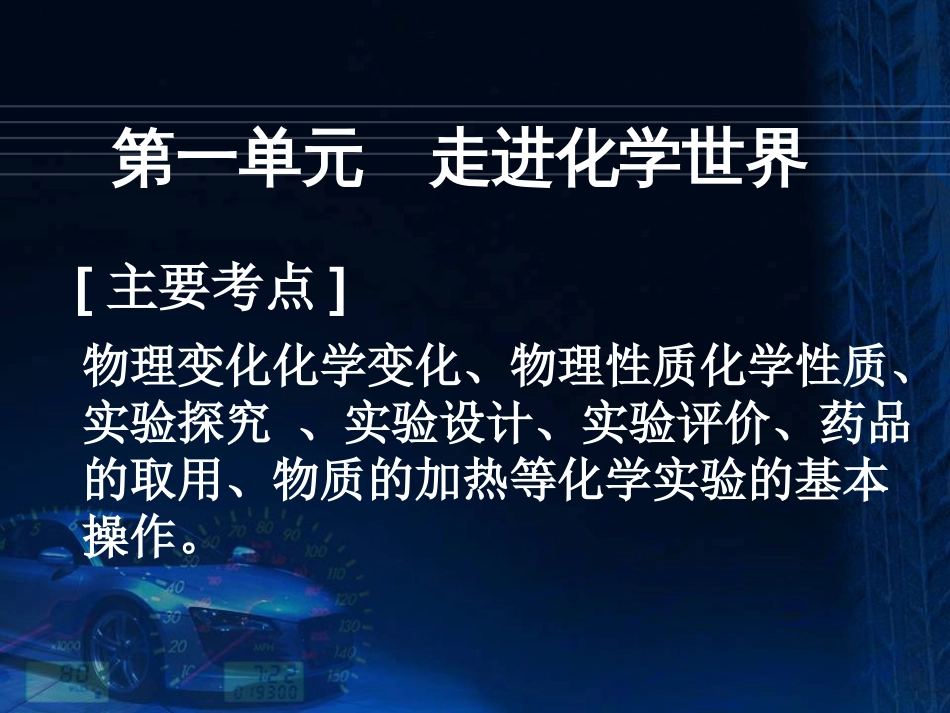 第一单元　走进化学世界

[ 主要考点 ]

物理变化化学变化、物理性质化学性质、实验探究 、实验设计、实验评价、药品的取用、物质的加热等化学实验的基本操作。